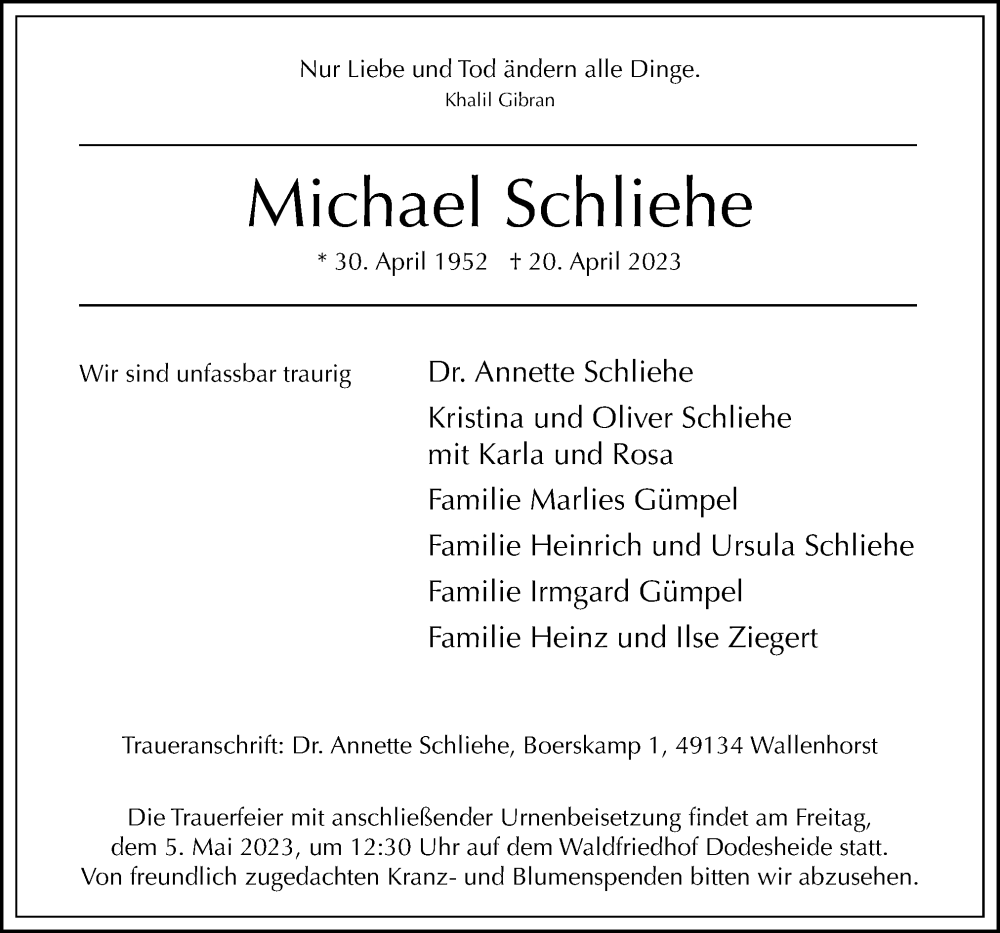 Nur Liebe und Tod ändern alle Dinge.
Khalil Gibran

Michael Schliehe

* 30. April 1952 † 20. April 2023

Wir sind unfassbar traurig

Dr. Annette Schliehe
Kristina und Oliver Schliehe mit Karla und Rosa
Familie Marlies Gümpel
Familie Heinrich und Ursula Schliehe
Familie Irmgard Gümpel
Familie Heinz und Ilse Ziegert

Traueranschrift: Dr. Annette Schliehe, Boerskamp 1, 49134 Wallenhorst

Die Trauerfeier mit anschließender Urnenbeisetzung findet am Freitag, dem 5. Mai 2023, um 12:30 Uhr auf dem Waldfriedhof Dodesheide statt. Von freundlich zugedachten Kranz- und Blumenspenden bitten wir abzusehen.